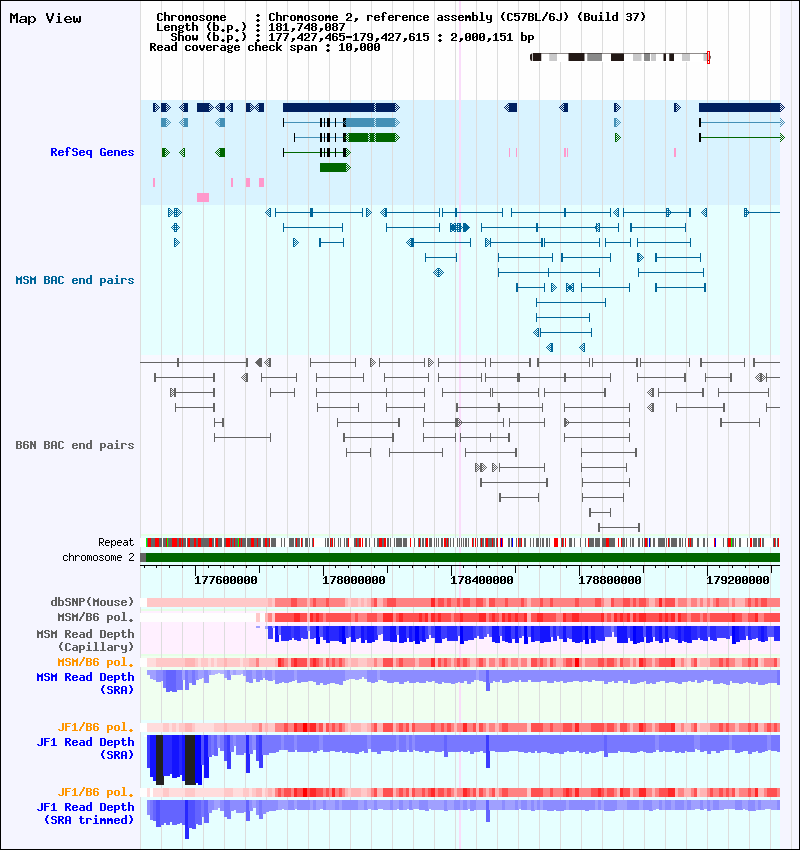 Map View

Chromosome : Chromosome 2, reference assembly (C57BL/6J) (Build 37)
Length (b.p.) : 181,748,087
Show (b.p.) : 177,427,465-179,427,615 : 2,000,151 bp
Read coverage check span : 10,000

RefSeq Genes

MSM BAC end pairs

B6N BAC end pairs

Repeat
chromosome 2

177600000 178000000 178400000 178800000 179200000

dbSNP(Mouse)
MSM/B6 pol.
MSM Read Depth (Capillary)
MSM/B6 pol.
MSM Read Depth (SRA)
JF1/B6 pol.
JF1 Read Depth (SRA)
JF1/B6 pol.
JF1 Read Depth (SRA trimmed)